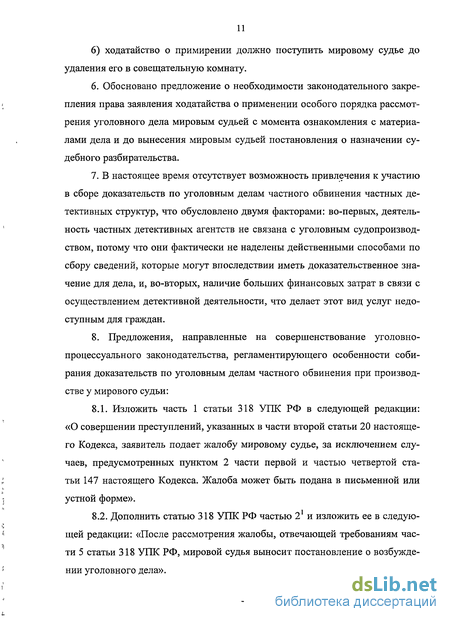 11

6) ходатайство о примирении должно поступить мировому судье до удаления его в совещательную комнату.

6. Обосновано предложение о необходимости законодательного закрепления права заявления ходатайства о применении особого порядка рассмотрения уголовного дела мировым судьей с момента ознакомления с материалами дела и до вынесения мировым судьей постановления о назначении судебного разбирательства.

7. В настоящее время отсутствует возможность привлечения к участию в сборе доказательств по уголовным делам частного обвинения частных детективных структур, что обусловлено двумя факторами: во-первых, деятельность частных детективных агентств не связана с уголовным судопроизводством, потому что они фактически не наделены действенными способами по сбору сведений, которые могут впоследствии иметь доказательственное значение для дела, и, во-вторых, наличие больших финансовых затрат в связи с осуществлением детективной деятельности, что делает этот вид услуг недоступным для граждан.

8. Предложения, направленные на совершенствование уголовно-процессуального законодательства, регламентирующего особенности собирания доказательств по уголовным делам частного обвинения при производстве у мирового судьи:

8.1. Изложить часть 1 статьи 318 УПК РФ в следующей редакции: «О совершении преступлений, указанных в части второй статьи 20 настоящего Кодекса, заявитель подает жалобу мировому судье, за исключением случаев, предусмотренных пунктом 2 части первой и частью четвертой статьи 147 настоящего Кодекса. Жалоба может быть подана в письменной или устной форме».

8.2. Дополнить статью 318 УПК РФ частью $2^1$ и изложить ее в следующей редакции: «После рассмотрения жалобы, отвечающей требованиям части 5 статьи 318 УПК РФ, мировой судья выносит постановление о возбуждении уголовного дела».

dsLib.net
библиотека диссертаций